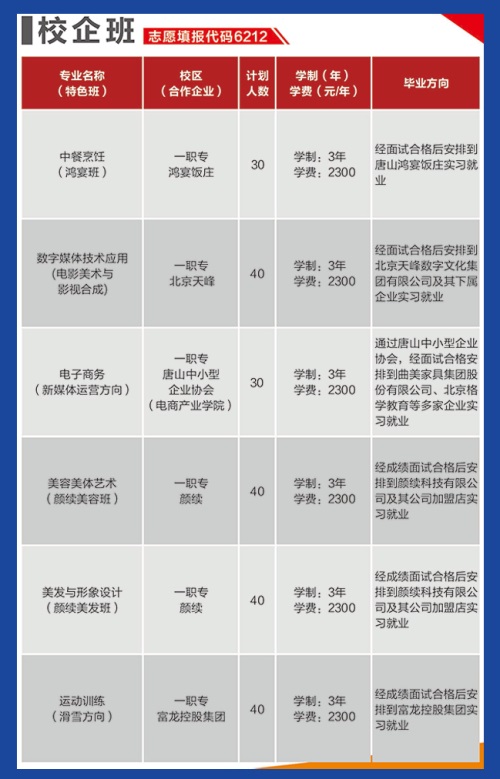 校企班

志愿填报代码6212

| 专业名称（特色班） | 校区（合作企业） | 计划人数 | 学制（年）学费（元/年） | 毕业方向 |
|---|---|---|---|---|
| 中餐烹饪（鸿宴班） | 一职专 鸿宴饭庄 | 30 | 学制：3年 学费：2300 | 经面试合格后安排到唐山鸿宴饭庄实习就业 |
| 数字媒体技术应用（电影美术与影视合成） | 一职专 北京天峰 | 40 | 学制：3年 学费：2300 | 经面试合格后安排到北京天峰数字文化集团有限公司及其下属企业实习就业 |
| 电子商务（新媒体运营方向） | 一职专 唐山中小型企业协会（电商产业学院） | 30 | 学制：3年 学费：2300 | 通过唐山中小型企业协会，经面试合格安排到曲美家具集团股份有限公司、北京格学教育等多家企业实习就业 |
| 美容美体艺术（颜续美容班） | 一职专 颜续 | 40 | 学制：3年 学费：2300 | 经成绩面试合格后安排到颜续科技有限公司及其公司加盟店实习就业 |
| 美发与形象设计（颜续美发班） | 一职专 颜续 | 40 | 学制：3年 学费：2300 | 经成绩面试合格后安排到颜续科技有限公司及其公司加盟店实习就业 |
| 运动训练（滑雪方向） | 一职专 富龙控股集团 | 40 | 学制：3年 学费：2300 | 经成绩面试合格后安排到富龙控股集团实习就业 |